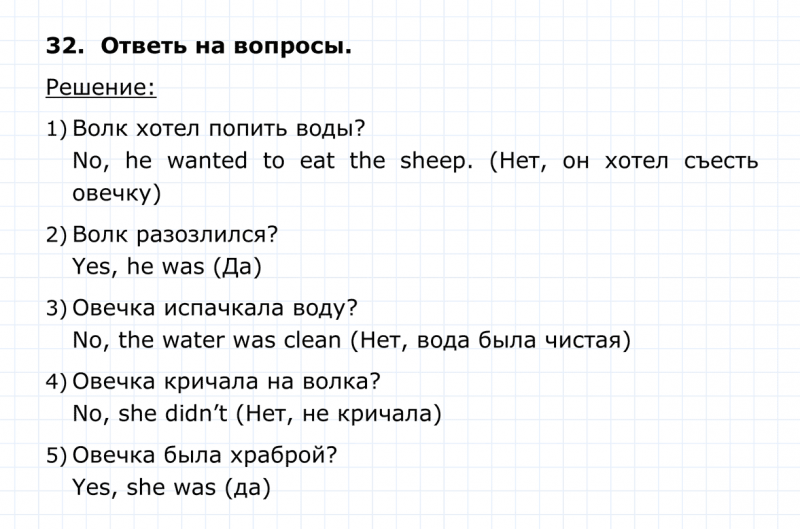 32. Ответь на вопросы.

Решение:

1) Волк хотел попить воды?
No, he wanted to eat the sheep. (Нет, он хотел съесть овечку)

2) Волк разозлился?
Yes, he was (Да)

3) Овечка испачкала воду?
No, the water was clean (Нет, вода была чистая)

4) Овечка кричала на волка?
No, she didn't (Нет, не кричала)

5) Овечка была храброй?
Yes, she was (да)